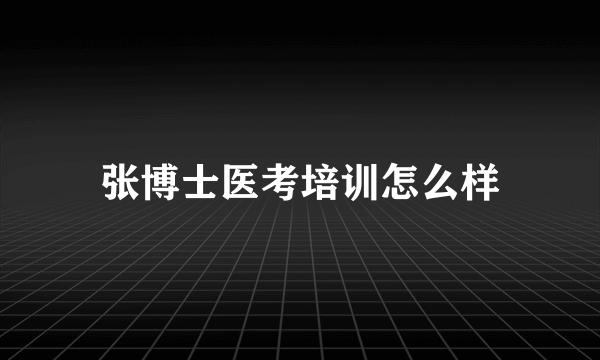 张博士医考培训怎么样